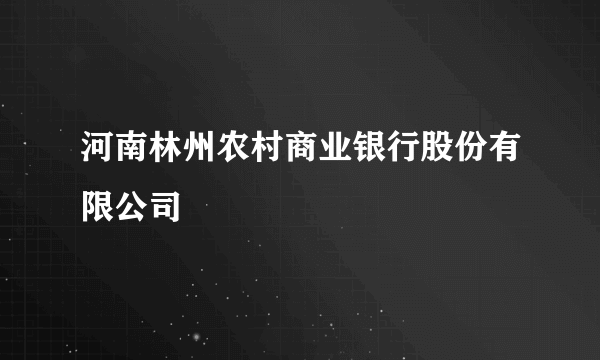 河南林州农村商业银行股份有限公司